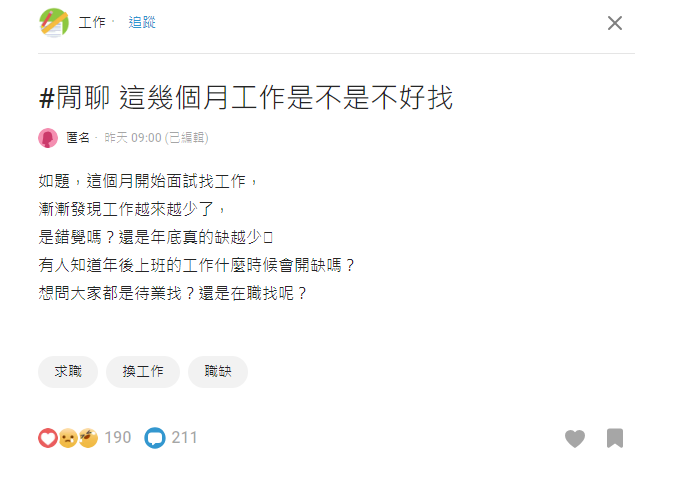 工作 · 追蹤

#閒聊 這幾個月工作是不是不好找

匿名 · 昨天 09:00 (已編輯)

如題，這個月開始面試找工作，
漸漸發現工作越來越少了，
是錯覺嗎？還是年底真的缺越少
有人知道年後上班的工作什麼時候會開缺嗎？
想問大家都是待業找？還是在職找呢？

求職 換工作 職缺

190 211